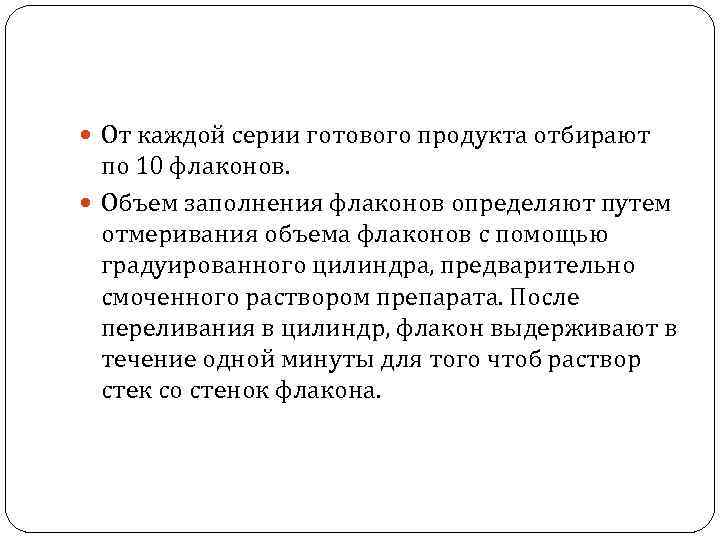 От каждой серии готового продукта отбирают по 10 флаконов.

Объем заполнения флаконов определяют путем отмеривания объема флаконов с помощью градуированного цилиндра, предварительно смоченного раствором препарата. После переливания в цилиндр, флакон выдерживают в течение одной минуты для того чтоб раствор стек со стенок флакона.